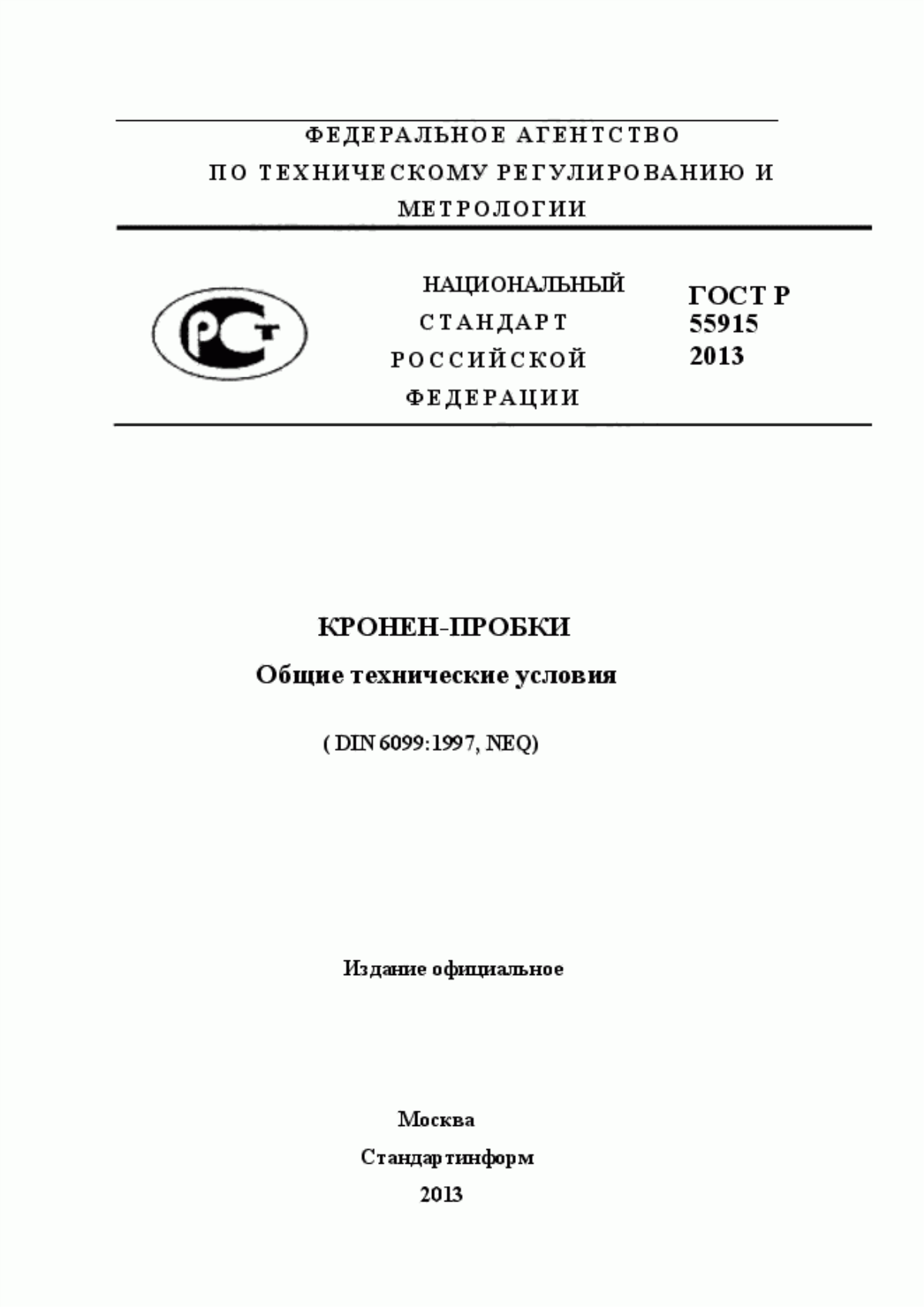 ФЕДЕРАЛЬНОЕ АГЕНТСТВО
ПО ТЕХНИЧЕСКОМУ РЕГУЛИРОВАНИЮ И МЕТРОЛОГИИ

РСТ

НАЦИОНАЛЬНЫЙ
СТАНДАРТ
РОССИЙСКОЙ
ФЕДЕРАЦИИ

ГОСТ Р
55915
2013

КРОНЕН-ПРОБКИ
Общие технические условия

( DIN 6099:1997, NEQ)

Издание официальное

Москва
Стандартинформ
2013